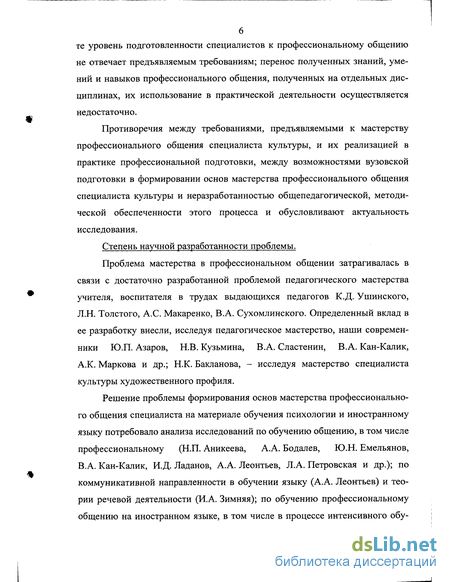 6

те уровень подготовленности специалистов к профессиональному общению не отвечает предъявляемым требованиям; перенос полученных знаний, умений и навыков профессионального общения, полученных на отдельных дисциплинах, их использование в практической деятельности осуществляется недостаточно.

Противоречия между требованиями, предъявляемыми к мастерству профессионального общения специалиста культуры, и их реализацией в практике профессиональной подготовки, между возможностями вузовской подготовки в формировании основ мастерства профессионального общения специалиста культуры и неразработанностью общепедагогической, методической обеспеченности этого процесса и обусловливают актуальность исследования.

Степень научной разработанности проблемы.

Проблема мастерства в профессиональном общении затрагивалась в связи с достаточно разработанной проблемой педагогического мастерства учителя, воспитателя в трудах выдающихся педагогов К.Д. Ушинского, Л.Н. Толстого, А.С. Макаренко, В.А. Сухомлинского. Определенный вклад в ее разработку внесли, исследуя педагогическое мастерство, наши современники Ю.П. Азаров, Н.В. Кузьмина, В.А. Сластенин, В.А. Кан-Калик, А.К. Маркова и др.; Н.К. Бакланова, – исследуя мастерство специалиста культуры художественного профиля.

Решение проблемы формирования основ мастерства профессионального общения специалиста на материале обучения психологии и иностранному языку потребовало анализа исследований по обучению общению, в том числе профессиональному (Н.П. Аникеева, А.А. Бодалев, Ю.Н. Емельянов, В.А. Кан-Калик, И.Д. Ладанов, А.А. Леонтьев, Л.А. Петровская и др.); по коммуникативной направленности в обучении языку (А.А. Леонтьев) и теории речевой деятельности (И.А. Зимняя); по обучению профессиональному общению на иностранном языке, в том числе в процессе интенсивного обу-

dsLib.net
библиотека диссертаций